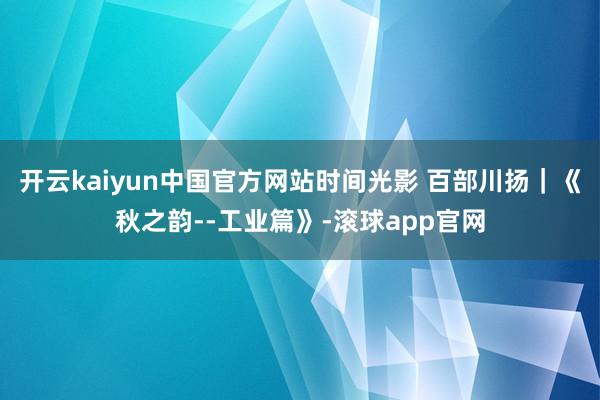 开云kaiyun中国官方网站时间光影 百部川扬丨《秋之韵--工业篇》-滚球app官网